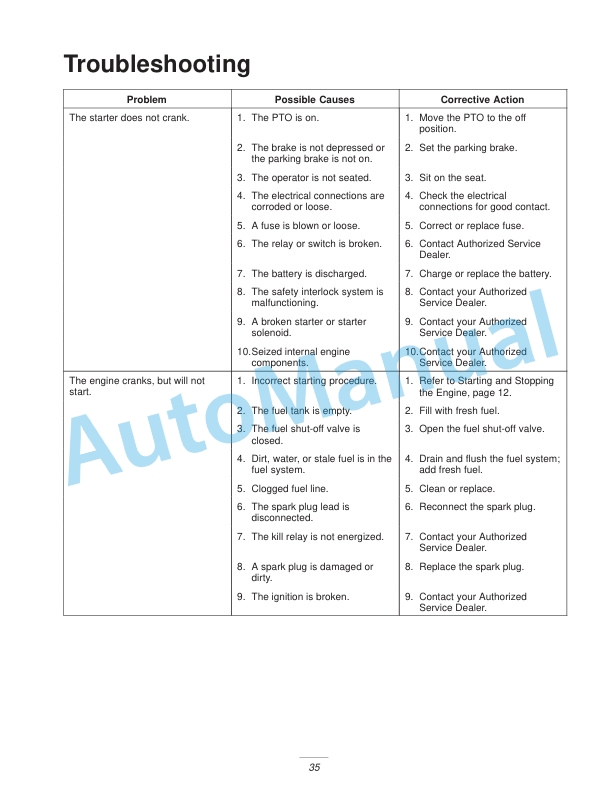 Troubleshooting

| Problem | Possible Causes | Corrective Action |
|---|---|---|
| The starter does not crank. | 1. The PTO is on. | 1. Move the PTO to the off position. |
| | 2. The brake is not depressed or the parking brake is not on. | 2. Set the parking brake. |
| | 3. The operator is not seated. | 3. Sit on the seat. |
| | 4. The electrical connections are corroded or loose. | 4. Check the electrical connections for good contact. |
| | 5. A fuse is blown or loose. | 5. Correct or replace fuse. |
| | 6. The relay or switch is broken. | 6. Contact Authorized Service Dealer. |
| | 7. The battery is discharged. | 7. Charge or replace the battery. |
| | 8. The safety interlock system is malfunctioning. | 8. Contact your Authorized Service Dealer. |
| | 9. A broken starter or starter solenoid. | 9. Contact your Authorized Service Dealer. |
| | 10. Seized internal engine components. | 10. Contact your Authorized Service Dealer. |
| The engine cranks, but will not start. | 1. Incorrect starting procedure. | 1. Refer to Starting and Stopping the Engine, page 12. |
| | 2. The fuel tank is empty. | 2. Fill with fresh fuel. |
| | 3. The fuel shut-off valve is closed. | 3. Open the fuel shut-off valve. |
| | 4. Dirt, water, or stale fuel is in the fuel system. | 4. Drain and flush the fuel system; add fresh fuel. |
| | 5. Clogged fuel line. | 5. Clean or replace. |
| | 6. The spark plug lead is disconnected. | 6. Reconnect the spark plug. |
| | 7. The kill relay is not energized. | 7. Contact your Authorized Service Dealer. |
| | 8. A spark plug is damaged or dirty. | 8. Replace the spark plug. |
| | 9. The ignition is broken. | 9. Contact your Authorized Service Dealer. |

AutoManual

35